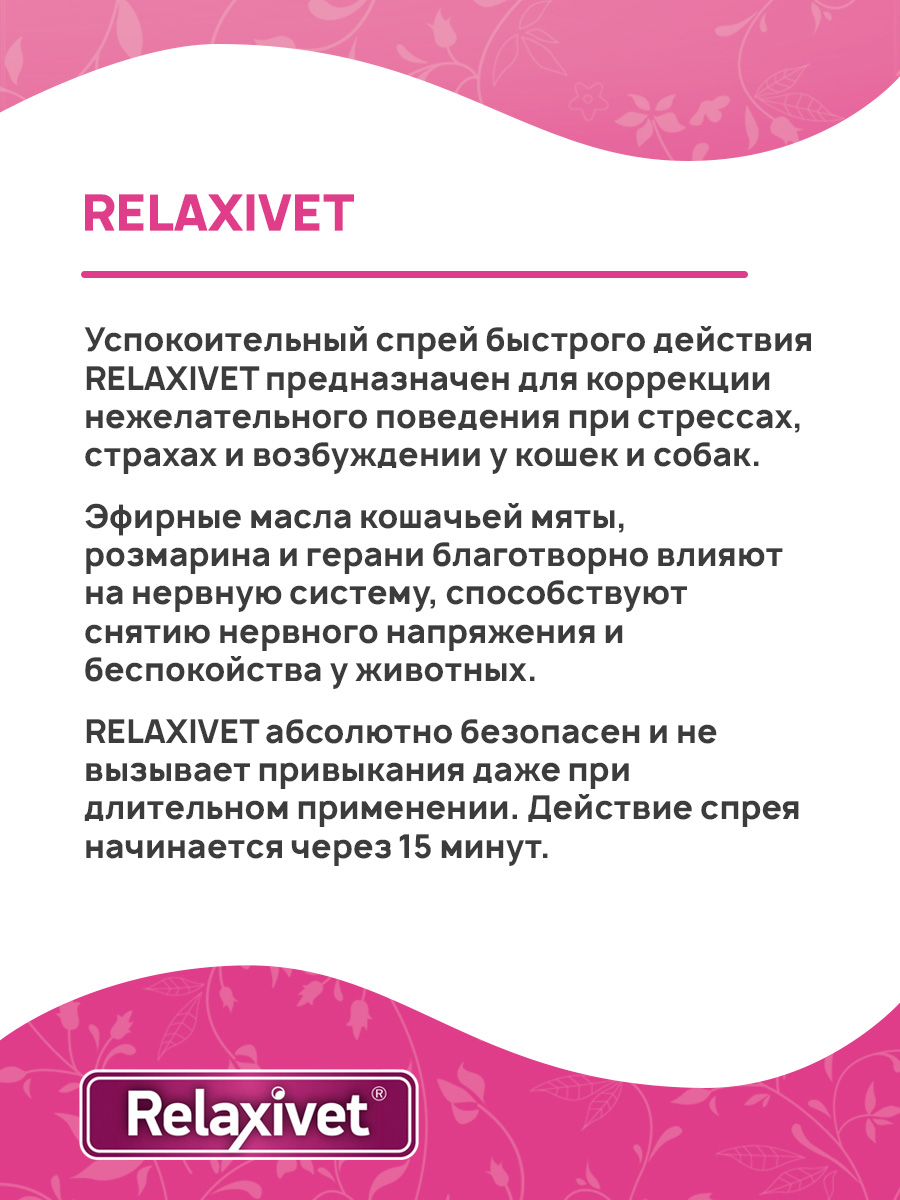 RELAXIVET

Успокоительный спрей быстрого действия RELAXIVET предназначен для коррекции нежелательного поведения при стрессах, страхах и возбуждении у кошек и собак.

Эфирные масла кошачьей мяты, розмарина и герани благотворно влияют на нервную систему, способствуют снятию нервного напряжения и беспокойства у животных.

RELAXIVET абсолютно безопасен и не вызывает привыкания даже при длительном применении. Действие спрея начинается через 15 минут.

Relaxivet®